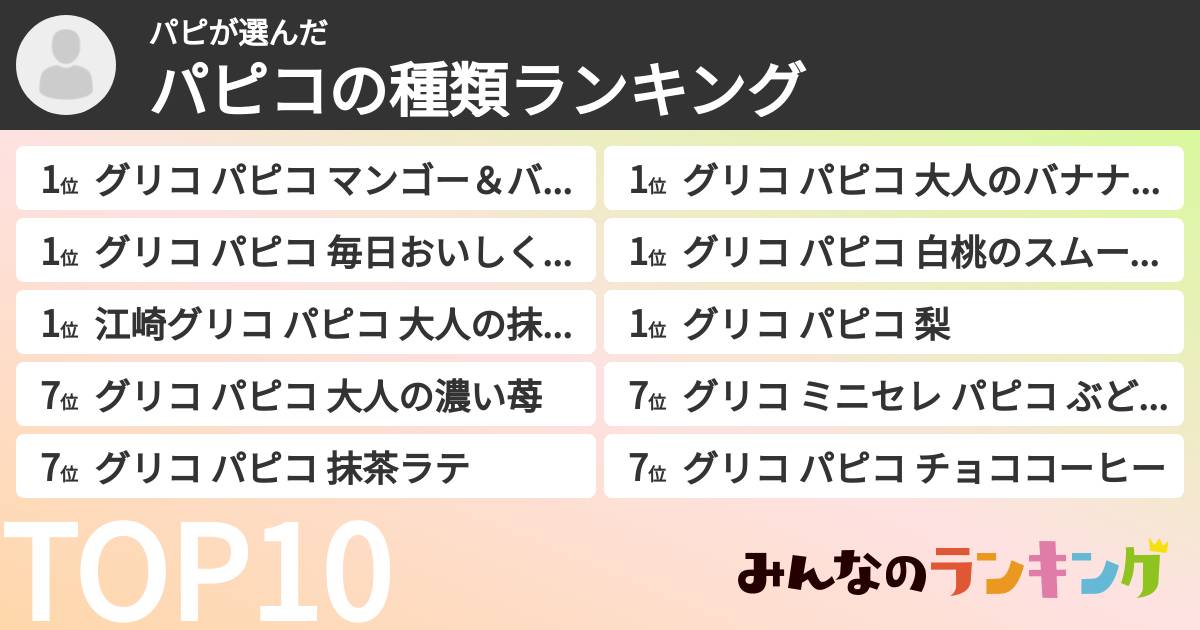 パピが選んだ
パピコの種類ランキング

1位 グリコ パピコ マンゴー＆バ...
1位 グリコ パピコ 毎日おいしく...
1位 江崎グリコ パピコ 大人の抹...
7位 グリコ パピコ 大人の濃い苺
7位 グリコ パピコ 抹茶ラテ

1位 グリコ パピコ 大人のバナナ...
1位 グリコ パピコ 白桃のスムー...
1位 グリコ パピコ 梨
7位 グリコ ミニセレ パピコ ぶど...
7位 グリコ パピコ チョココーヒー

TOP10

みんなのランキング